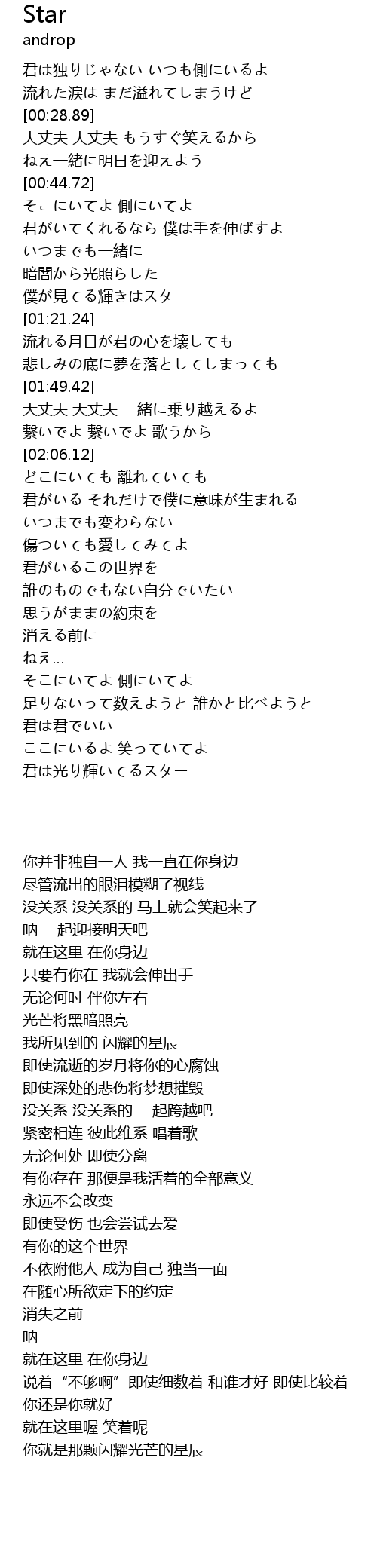 Star
androp

君は独りじゃない いつも側にいるよ
流れた涙は まだ溢れてしまうけど
[00:28.89]
大丈夫 大丈夫 もうすぐ笑えるから
ねえ一緒に明日を迎えよう
[00:44.72]
そこにいてよ 側にいてよ
君がいてくれるなら 僕は手を伸ばすよ
いつまでも一緒に
暗闇から光照らした
僕が見てる輝きはスター
[01:21.24]
流れる月日が君の心を壊しても
悲しみの底に夢を落としてしまっても
[01:49.42]
大丈夫 大丈夫 一緒に乗り越えるよ
繋いでよ 繋いでよ 歌うから
[02:06.12]
どこにいても 離れていても
君がいる それだけで僕に意味が生まれる
いつまでも変わらない
傷ついても愛してみてよ
君がいるこの世界を
誰のものでもない自分でいたい
思うがままの約束を
消える前に
ねえ...
そこにいてよ 側にいてよ
足りないって数えようと 誰かと比べようと
君は君でいい
ここにいるよ 笑っていてよ
君は光り輝いてるスター

你并非独自一人 我一直在你身边
尽管流出的眼泪模糊了视线
没关系 没关系的 马上就会笑起来了
呐 一起迎接明天吧
就在这里 在你身边
只要有你在 我就会伸出手
无论何时 伴你左右
光芒将黑暗照亮
我所见到的 闪耀的星辰
即使流逝的岁月将你的心腐蚀
即使深处的悲伤将梦想摧毁
没关系 没关系的 一起跨越吧
紧密相连 彼此维系 唱着歌
无论何处 即使分离
有你存在 那便是我活着的全部意义
永远不会改变
即使受伤 也会尝试去爱
有你的这个世界
不依附他人 成为自己 独当一面
在随心所欲定下的约定
消失之前
呐
就在这里 在你身边
说着“不够啊”即使细数着 和谁才好 即使比较着
你还是你就好
就在这里喔 笑着呢
你就是那颗闪耀光芒的星辰